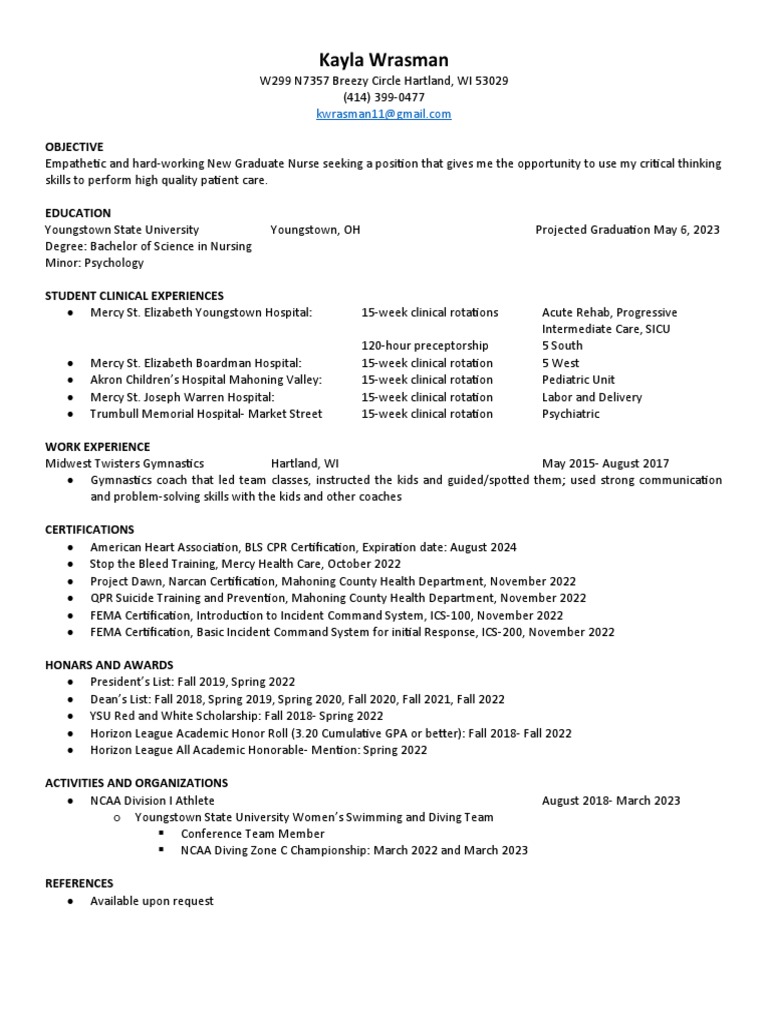 Kayla Wrasman
W299 N7357 Breezy Circle Hartland, WI 53029
(414) 399-0477
kwrasman11@gmail.com

OBJECTIVE
Empathetic and hard-working New Graduate Nurse seeking a position that gives me the opportunity to use my critical thinking skills to perform high quality patient care.

EDUCATION
Youngstown State University Youngstown, OH Projected Graduation May 6, 2023
Degree: Bachelor of Science in Nursing
Minor: Psychology

STUDENT CLINICAL EXPERIENCES
- Mercy St. Elizabeth Youngstown Hospital: 15-week clinical rotations Acute Rehab, Progressive Intermediate Care, SICU
120-hour preceptorship 5 South
- Mercy St. Elizabeth Boardman Hospital: 15-week clinical rotation 5 West
- Akron Children's Hospital Mahoning Valley: 15-week clinical rotation Pediatric Unit
- Mercy St. Joseph Warren Hospital: 15-week clinical rotation Labor and Delivery
- Trumbull Memorial Hospital- Market Street 15-week clinical rotation Psychiatric

WORK EXPERIENCE
Midwest Twisters Gymnastics Hartland, WI May 2015- August 2017
- Gymnastics coach that led team classes, instructed the kids and guided/spotted them; used strong communication and problem-solving skills with the kids and other coaches

CERTIFICATIONS
- American Heart Association, BLS CPR Certification, Expiration date: August 2024
- Stop the Bleed Training, Mercy Health Care, October 2022
- Project Dawn, Narcan Certification, Mahoning County Health Department, November 2022
- QPR Suicide Training and Prevention, Mahoning County Health Department, November 2022
- FEMA Certification, Introduction to Incident Command System, ICS-100, November 2022
- FEMA Certification, Basic Incident Command System for initial Response, ICS-200, November 2022

HONARS AND AWARDS
- President's List: Fall 2019, Spring 2022
- Dean's List: Fall 2018, Spring 2019, Spring 2020, Fall 2020, Fall 2021, Fall 2022
- YSU Red and White Scholarship: Fall 2018- Spring 2022
- Horizon League Academic Honor Roll (3.20 Cumulative GPA or better): Fall 2018- Fall 2022
- Horizon League All Academic Honorable- Mention: Spring 2022

ACTIVITIES AND ORGANIZATIONS
- NCAA Division I Athlete August 2018- March 2023
  - Youngstown State University Women's Swimming and Diving Team
    - Conference Team Member
    - NCAA Diving Zone C Championship: March 2022 and March 2023

REFERENCES
- Available upon request